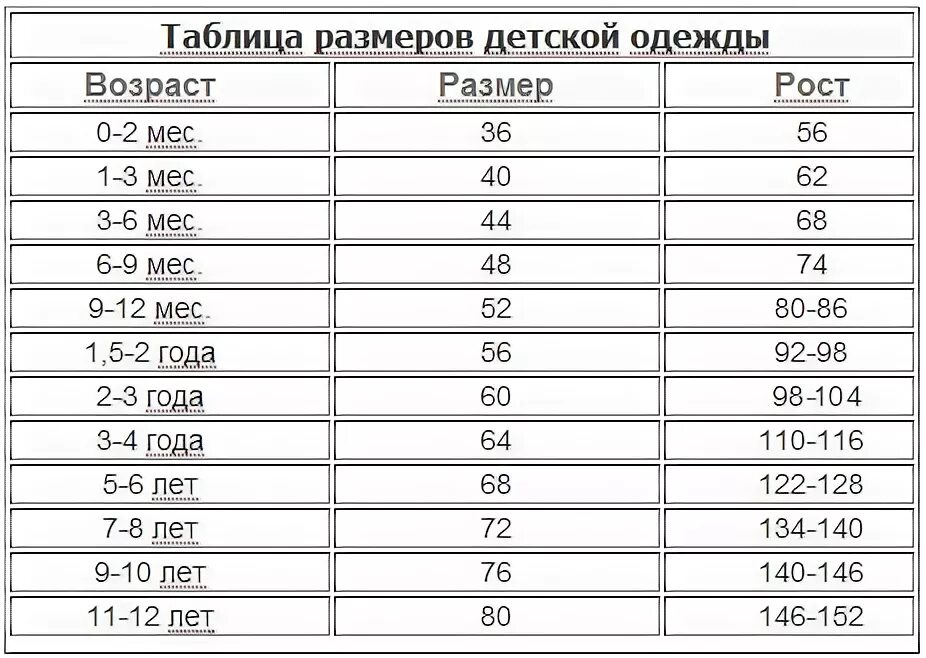 Таблица размеров детской одежды

| Возраст | Размер | Рост |
|---|---|---|
| 0-2 мес. | 36 | 56 |
| 1-3 мес. | 40 | 62 |
| 3-6 мес. | 44 | 68 |
| 6-9 мес. | 48 | 74 |
| 9-12 мес. | 52 | 80-86 |
| 1,5-2 года | 56 | 92-98 |
| 2-3 года | 60 | 98-104 |
| 3-4 года | 64 | 110-116 |
| 5-6 лет | 68 | 122-128 |
| 7-8 лет | 72 | 134-140 |
| 9-10 лет | 76 | 140-146 |
| 11-12 лет | 80 | 146-152 |